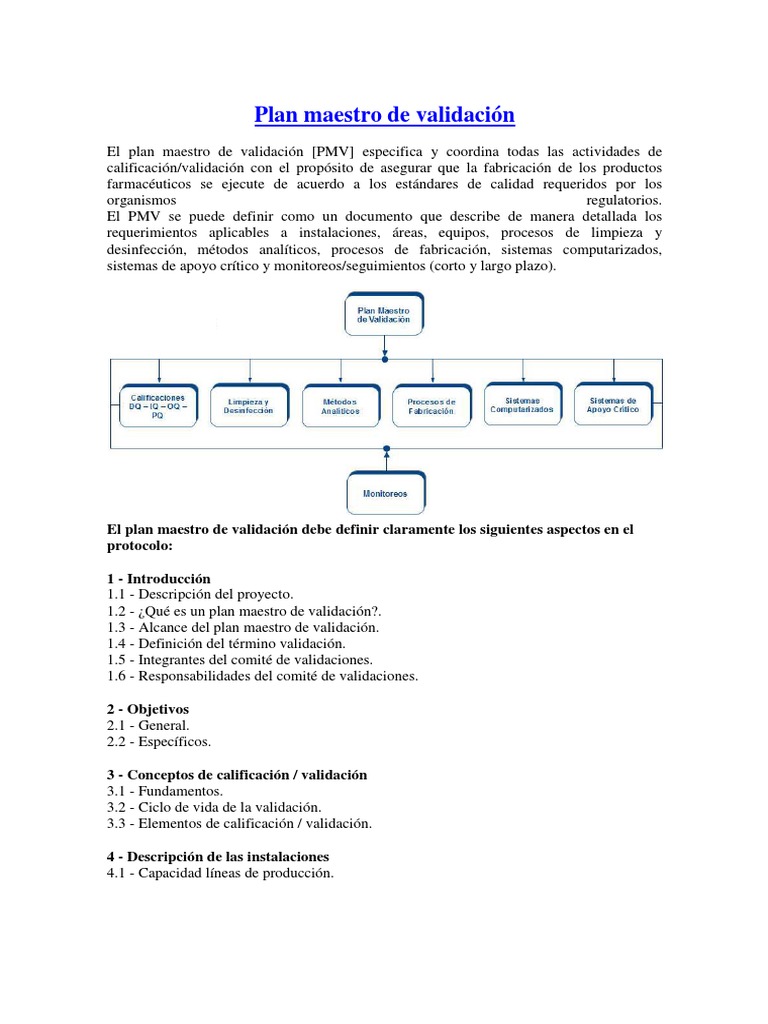 Plan maestro de validación

El plan maestro de validación [PMV] especifica y coordina todas las actividades de calificación/validación con el propósito de asegurar que la fabricación de los productos farmacéuticos se ejecute de acuerdo a los estándares de calidad requeridos por los organismos regulatorios.
El PMV se puede definir como un documento que describe de manera detallada los requerimientos aplicables a instalaciones, áreas, equipos, procesos de limpieza y desinfección, métodos analíticos, procesos de fabricación, sistemas computarizados, sistemas de apoyo crítico y monitoreos/seguimientos (corto y largo plazo).

Plan Maestro de Validación

Calificaciones DQ – IQ – OQ – PQ
Limpieza y Desinfección
Métodos Analíticos
Procesos de Fabricación
Sistemas Computarizados
Sistemas de Apoyo Crítico

Monitoreos

El plan maestro de validación debe definir claramente los siguientes aspectos en el protocolo:

1 - Introducción
1.1 - Descripción del proyecto.
1.2 - ¿Qué es un plan maestro de validación?.
1.3 - Alcance del plan maestro de validación.
1.4 - Definición del término validación.
1.5 - Integrantes del comité de validaciones.
1.6 - Responsabilidades del comité de validaciones.

2 - Objetivos
2.1 - General.
2.2 - Específicos.

3 - Conceptos de calificación / validación
3.1 - Fundamentos.
3.2 - Ciclo de vida de la validación.
3.3 - Elementos de calificación / validación.

4 - Descripción de las instalaciones
4.1 - Capacidad líneas de producción.